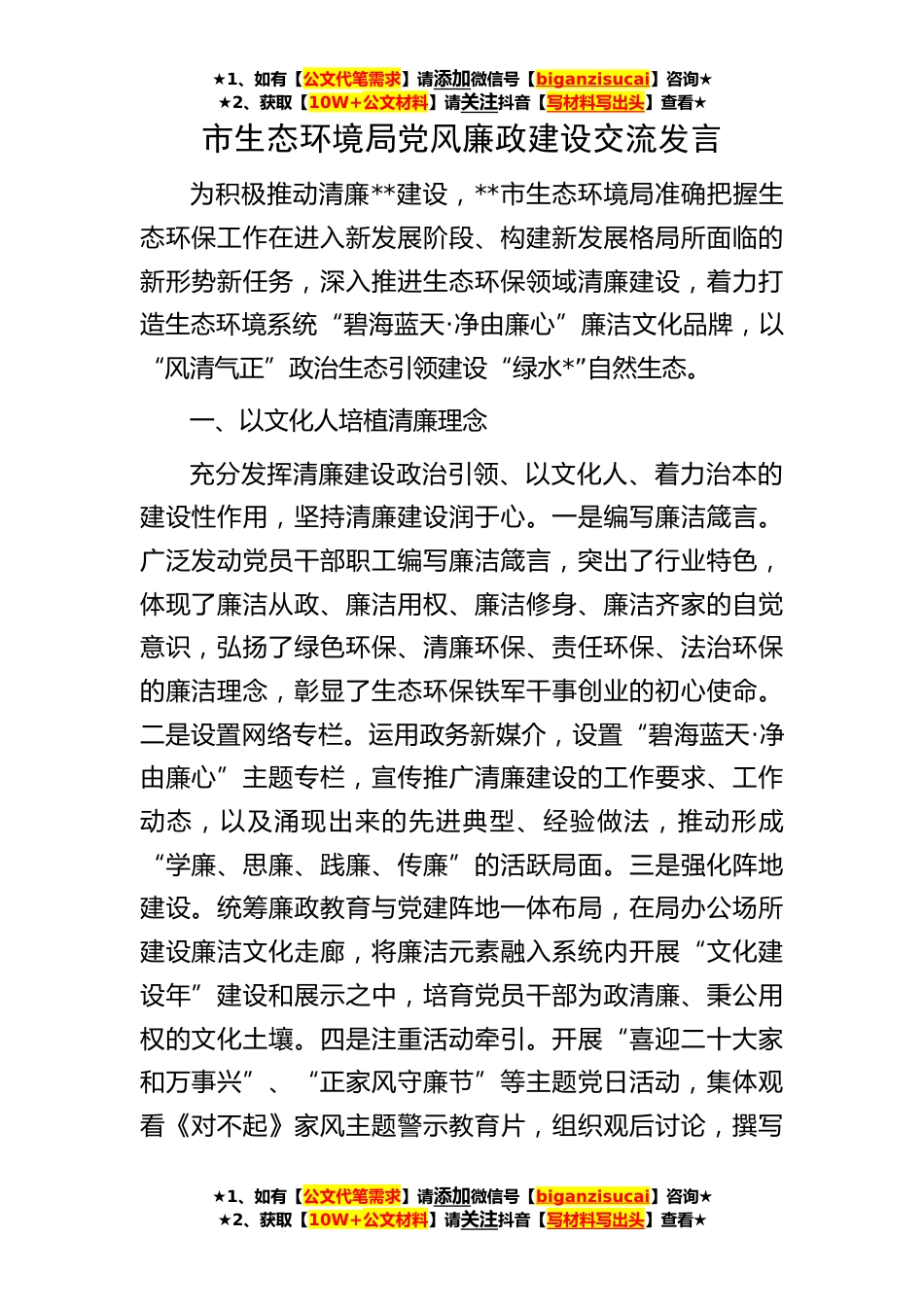 ★1、如有【公文代笔需求】请添加微信号【biganzisucai】咨询★
★2、获取【10W+公文材料】请关注抖音【写材料写出头】查看★

市生态环境局党风廉政建设交流发言

为积极推动清廉**建设，**市生态环境局准确把握生态环保工作在进入新发展阶段、构建新发展格局所面临的新形势新任务，深入推进生态环保领域清廉建设，着力打造生态环境系统“碧海蓝天·净由廉心”廉洁文化品牌，以“风清气正”政治生态引领建设“绿水*”自然生态。

一、以文化人培植清廉理念

充分发挥清廉建设政治引领、以文化人、着力治本的建设性作用，坚持清廉建设润于心。一是编写廉洁箴言。广泛发动党员干部职工编写廉洁箴言，突出了行业特色，体现了廉洁从政、廉洁用权、廉洁修身、廉洁齐家的自觉意识，弘扬了绿色环保、清廉环保、责任环保、法治环保的廉洁理念，彰显了生态环保铁军干事创业的初心使命。二是设置网络专栏。运用政务新媒介，设置“碧海蓝天·净由廉心”主题专栏，宣传推广清廉建设的工作要求、工作动态，以及涌现出来的先进典型、经验做法，推动形成“学廉、思廉、践廉、传廉”的活跃局面。三是强化阵地建设。统筹廉政教育与党建阵地一体布局，在局办公场所建设廉洁文化走廊，将廉洁元素融入系统内开展“文化建设年”建设和展示之中，培育党员干部为政清廉、秉公用权的文化土壤。四是注重活动牵引。开展“喜迎二十大家和万事兴”、“正家风守廉节”等主题党日活动，集体观看《对不起》家风主题警示教育片，组织观后讨论，撰写

★1、如有【公文代笔需求】请添加微信号【biganzisucai】咨询★
★2、获取【10W+公文材料】请关注抖音【写材料写出头】查看★